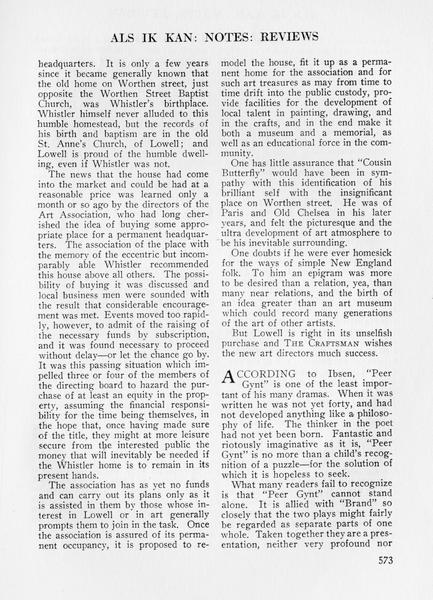 ALS IK KAN: NOTES: REVIEWS

headquarters. It is only a few years since it became generally known that the old home on Worthen street, just opposite the Worthen Street Baptist Church, was Whistler's birthplace. Whistler himself never alluded to this humble homestead, but the records of his birth and baptism are in the old St. Anne's Church, of Lowell; and Lowell is proud of the humble dwelling, even if Whistler was not.

The news that the house had come into the market and could be had at a reasonable price was learned only a month or so ago by the directors of the Art Association, who had long cherished the idea of buying some appropriate place for a permanent headquarters. The association of the place with the memory of the eccentric but incomparably able Whistler recommended this house above all others. The possibility of buying it was discussed and local business men were sounded with the result that considerable encouragement was met. Events moved too rapidly, however, to admit of the raising of the necessary funds by subscription, and it was found necessary to proceed without delay—or let the chance go by. It was this passing situation which impelled three or four of the members of the directing board to hazard the purchase of at least an equity in the property, assuming the financial responsibility for the time being themselves, in the hope that, once having made sure of the title, they might at more leisure secure from the interested public the money that will inevitably be needed if the Whistler home is to remain in its present hands.

The association has as yet no funds and can carry out its plans only as it is assisted in them by those whose interest in Lowell or in art generally prompts them to join in the task. Once the association is assured of its permanent occupancy, it is proposed to remodel the house, fit it up as a permanent home for the association and for such art treasures as may from time to time drift into the public custody, provide facilities for the development of local talent in painting, drawing, and in the crafts, and in the end make it both a museum and a memorial, as well as an educational force in the community.

One has little assurance that "Cousin Butterfly" would have been in sympathy with this identification of his brilliant self with the insignificant place on Worthen street. He was of Paris and Old Chelsea in his later years, and felt the picturesque and the ultra development of art atmosphere to be his inevitable surrounding.

One doubts if he were ever homesick for the ways of simple New England folk. To him an epigram was more to be desired than a relation, yea, than many near relations, and the birth of an idea greater than an art museum which could record many generations of the art of other artists.

But Lowell is right in its unselfish purchase and THE CRAFTSMAN wishes the new art directors much success.

ACCORDING to Ibsen, "Peer Gynt" is one of the least important of his many dramas. When it was written he was not yet forty, and had not developed anything like a philosophy of life. The thinker in the poet had not yet been born. Fantastic and riotously imaginative as it is, "Peer Gynt" is no more than a child's recognition of a puzzle—for the solution of which it is hopeless to seek.

What many readers fail to recognize is that "Peer Gynt" cannot stand alone. It is allied with "Brand" so closely that the two plays might fairly be regarded as separate parts of one whole. Taken together they are a presentation, neither very profound nor

573